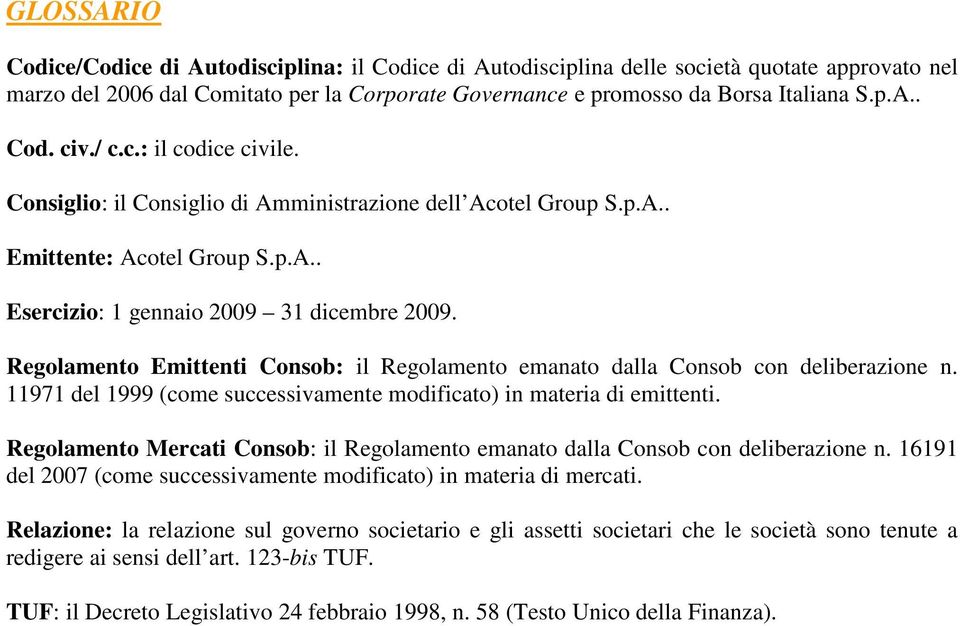 GLOSSARIO

Codice/Codice di Autodisciplina: il Codice di Autodisciplina delle società quotate approvato nel marzo del 2006 dal Comitato per la Corporate Governance e promosso da Borsa Italiana S.p.A..

Cod. civ./ c.c.: il codice civile.

Consiglio: il Consiglio di Amministrazione dell'Acotel Group S.p.A..

Emittente: Acotel Group S.p.A..

Esercizio: 1 gennaio 2009 – 31 dicembre 2009.

Regolamento Emittenti Consob: il Regolamento emanato dalla Consob con deliberazione n. 11971 del 1999 (come successivamente modificato) in materia di emittenti.

Regolamento Mercati Consob: il Regolamento emanato dalla Consob con deliberazione n. 16191 del 2007 (come successivamente modificato) in materia di mercati.

Relazione: la relazione sul governo societario e gli assetti societari che le società sono tenute a redigere ai sensi dell'art. 123-bis TUF.

TUF: il Decreto Legislativo 24 febbraio 1998, n. 58 (Testo Unico della Finanza).